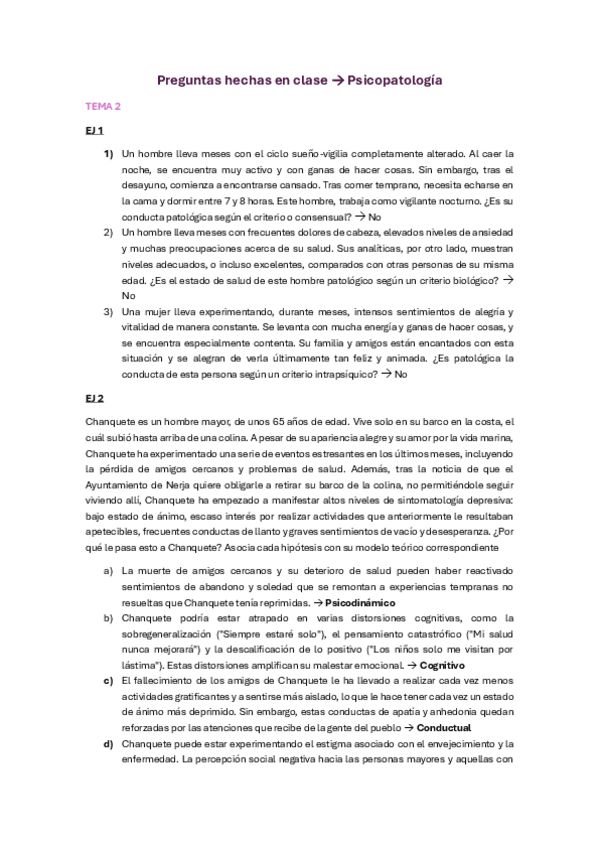 Preguntas hechas en clase → Psicopatología

TEMA 2

EJ 1

1) Un hombre lleva meses con el ciclo sueño-vigilia completamente alterado. Al caer la noche, se encuentra muy activo y con ganas de hacer cosas. Sin embargo, tras el desayuno, comienza a encontrarse cansado. Tras comer temprano, necesita echarse en la cama y dormir entre 7 y 8 horas. Este hombre, trabaja como vigilante nocturno. ¿Es su conducta patológica según el criterio o consensual? → No

2) Un hombre lleva meses con frecuentes dolores de cabeza, elevados niveles de ansiedad y muchas preocupaciones acerca de su salud. Sus analíticas, por otro lado, muestran niveles adecuados, o incluso excelentes, comparados con otras personas de su misma edad. ¿Es el estado de salud de este hombre patológico según un criterio biológico? → No

3) Una mujer lleva experimentando, durante meses, intensos sentimientos de alegría y vitalidad de manera constante. Se levanta con mucha energía y ganas de hacer cosas, y se encuentra especialmente contenta. Su familia y amigos están encantados con esta situación y se alegran de verla últimamente tan feliz y animada. ¿Es patológica la conducta de esta persona según un criterio intrapsíquico? → No

EJ 2

Chanquete es un hombre mayor, de unos 65 años de edad. Vive solo en su barco en la costa, el cuál subió hasta arriba de una colina. A pesar de su apariencia alegre y su amor por la vida marina, Chanquete ha experimentado una serie de eventos estresantes en los últimos meses, incluyendo la pérdida de amigos cercanos y problemas de salud. Además, tras la noticia de que el Ayuntamiento de Nerja quiere obligarle a retirar su barco de la colina, no permitiéndole seguir viviendo allí, Chanquete ha empezado a manifestar altos niveles de sintomatología depresiva: bajo estado de ánimo, escaso interés por realizar actividades que anteriormente le resultaban apetecibles, frecuentes conductas de llanto y graves sentimientos de vacío y desesperanza. ¿Por qué le pasa esto a Chanquete? Asocia cada hipótesis con su modelo teórico correspondiente

a) La muerte de amigos cercanos y su deterioro de salud pueden haber reactivado sentimientos de abandono y soledad que se remontan a experiencias tempranas no resueltas que Chanquete tenía reprimidas. → Psicodinámico

b) Chanquete podría estar atrapado en varias distorsiones cognitivas, como la sobregeneralización ("Siempre estaré solo"), el pensamiento catastrófico ("Mi salud nunca mejorará") y la descalificación de lo positivo ("Los niños solo me visitan por lástima"). Estas distorsiones amplifican su malestar emocional. → Cognitivo

c) El fallecimiento de los amigos de Chanquete le ha llevado a realizar cada vez menos actividades gratificantes y a sentirse más aislado, lo que le hace tener cada vez un estado de ánimo más deprimido. Sin embargo, estas conductas de apatía y anhedonia quedan reforzadas por las atenciones que recibe de la gente del pueblo → Conductual

d) Chanquete puede estar experimentando el estigma asociado con el envejecimiento y la enfermedad. La percepción social negativa hacia las personas mayores y aquellas con